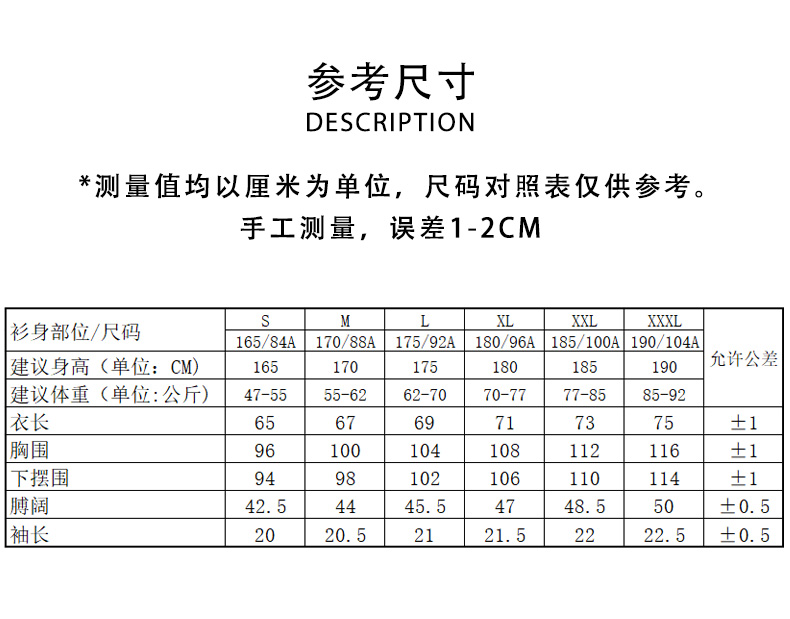 参考尺寸
DESCRIPTION

*测量值均以厘米为单位，尺码对照表仅供参考。
手工测量，误差1-2CM

| 衫身部位/尺码 | S 165/84A | M 170/88A | L 175/92A | XL 180/96A | XXL 185/100A | XXXL 190/104A | 允许公差 |
|---|---|---|---|---|---|---|---|
| 建议身高（单位：CM） | 165 | 170 | 175 | 180 | 185 | 190 | |
| 建议体重（单位:公斤） | 47-55 | 55-62 | 62-70 | 70-77 | 77-85 | 85-92 | |
| 衣长 | 65 | 67 | 69 | 71 | 73 | 75 | ±1 |
| 胸围 | 96 | 100 | 104 | 108 | 112 | 116 | ±1 |
| 下摆围 | 94 | 98 | 102 | 106 | 110 | 114 | ±1 |
| 膊阔 | 42.5 | 44 | 45.5 | 47 | 48.5 | 50 | ±0.5 |
| 袖长 | 20 | 20.5 | 21 | 21.5 | 22 | 22.5 | ±0.5 |